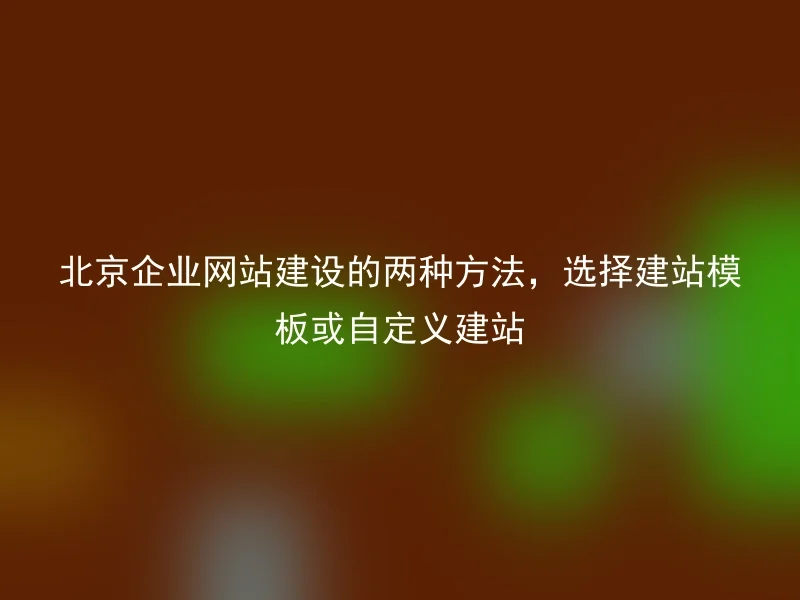 北京企业网站建设的两种方法，选择建站模板或自定义建站